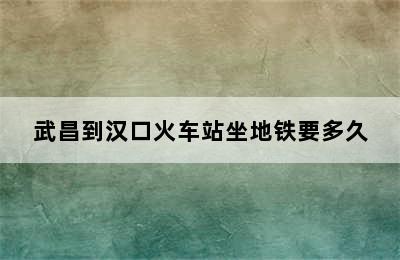 武昌到汉口火车站坐地铁要多久